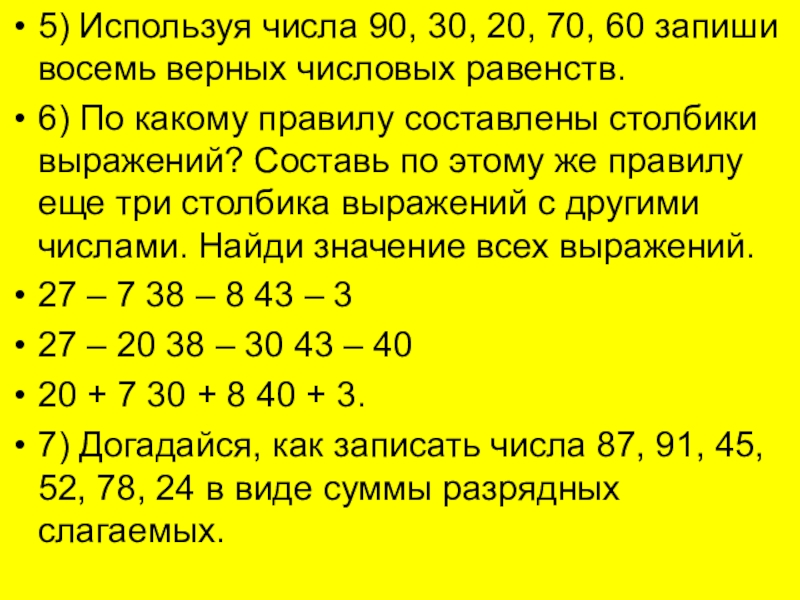 • 5) Используя числа 90, 30, 20, 70, 60 запиши восемь верных числовых равенств.

• 6) По какому правилу составлены столбики выражений? Составь по этому же правилу еще три столбика выражений с другими числами. Найди значение всех выражений.

• 27 – 7 38 – 8 43 – 3

• 27 – 20 38 – 30 43 – 40

• 20 + 7 30 + 8 40 + 3.

• 7) Догадайся, как записать числа 87, 91, 45, 52, 78, 24 в виде суммы разрядных слагаемых.